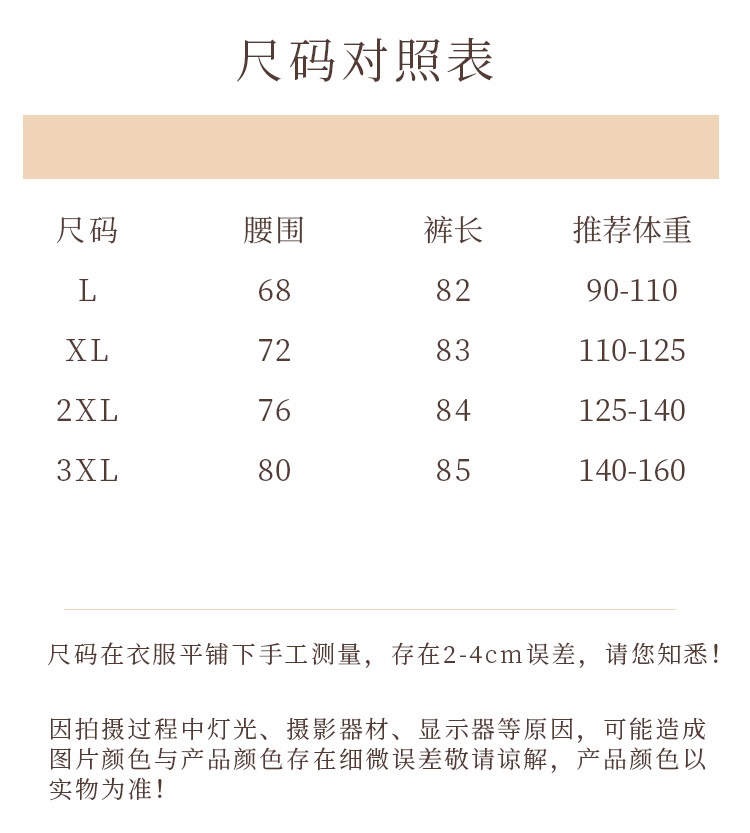 尺码对照表

| 尺码 | 腰围 | 裤长 | 推荐体重 |
|---|---|---|---|
| L | 68 | 82 | 90-110 |
| XL | 72 | 83 | 110-125 |
| 2XL | 76 | 84 | 125-140 |
| 3XL | 80 | 85 | 140-160 |

尺码在衣服平铺下手工测量，存在2-4cm误差，请您知悉！

因拍摄过程中灯光、摄影器材、显示器等原因，可能造成图片颜色与产品颜色存在细微误差敬请谅解，产品颜色以实物为准！